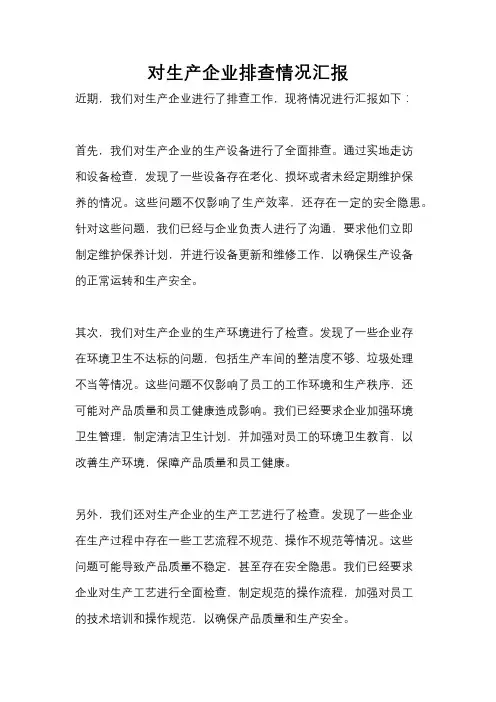 对生产企业排查情况汇报

近期，我们对生产企业进行了排查工作，现将情况进行汇报如下：

首先，我们对生产企业的生产设备进行了全面排查。通过实地走访和设备检查，发现了一些设备存在老化、损坏或者未经定期维护保养的情况。这些问题不仅影响了生产效率，还存在一定的安全隐患。针对这些问题，我们已经与企业负责人进行了沟通，要求他们立即制定维护保养计划，并进行设备更新和维修工作，以确保生产设备的正常运转和生产安全。

其次，我们对生产企业的生产环境进行了检查。发现了一些企业存在环境卫生不达标的问题，包括生产车间的整洁度不够、垃圾处理不当等情况。这些问题不仅影响了员工的工作环境和生产秩序，还可能对产品质量和员工健康造成影响。我们已经要求企业加强环境卫生管理，制定清洁卫生计划，并加强对员工的环境卫生教育，以改善生产环境，保障产品质量和员工健康。

另外，我们还对生产企业的生产工艺进行了检查。发现了一些企业在生产过程中存在一些工艺流程不规范、操作不规范等情况。这些问题可能导致产品质量不稳定，甚至存在安全隐患。我们已经要求企业对生产工艺进行全面检查，制定规范的操作流程，加强对员工的技术培训和操作规范，以确保产品质量和生产安全。